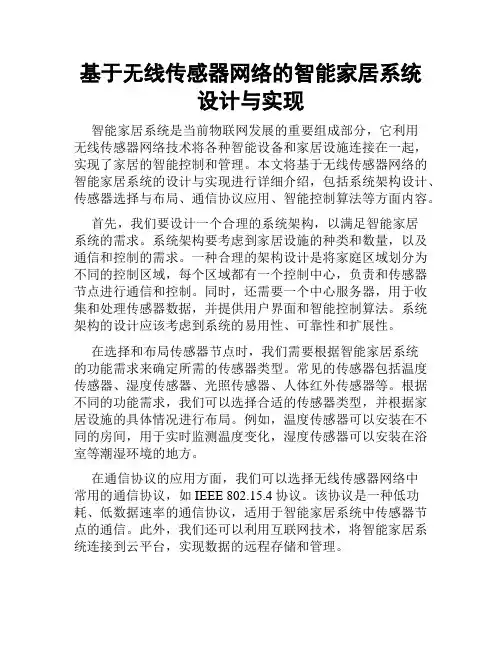 基于无线传感器网络的智能家居系统设计与实现

智能家居系统是当前物联网发展的重要组成部分，它利用无线传感器网络技术将各种智能设备和家居设施连接在一起，实现了家居的智能控制和管理。本文将基于无线传感器网络的智能家居系统的设计与实现进行详细介绍，包括系统架构设计、传感器选择与布局、通信协议应用、智能控制算法等方面内容。

首先，我们要设计一个合理的系统架构，以满足智能家居系统的需求。系统架构要考虑到家居设施的种类和数量，以及通信和控制的需求。一种合理的架构设计是将家庭区域划分为不同的控制区域，每个区域都有一个控制中心，负责和传感器节点进行通信和控制。同时，还需要一个中心服务器，用于收集和处理传感器数据，并提供用户界面和智能控制算法。系统架构的设计应该考虑到系统的易用性、可靠性和扩展性。

在选择和布局传感器节点时，我们需要根据智能家居系统的功能需求来确定所需的传感器类型。常见的传感器包括温度传感器、湿度传感器、光照传感器、人体红外传感器等。根据不同的功能需求，我们可以选择合适的传感器类型，并根据家居设施的具体情况进行布局。例如，温度传感器可以安装在不同的房间，用于实时监测温度变化，湿度传感器可以安装在浴室等潮湿环境的地方。

在通信协议的应用方面，我们可以选择无线传感器网络中常用的通信协议，如 IEEE 802.15.4 协议。该协议是一种低功耗、低数据速率的通信协议，适用于智能家居系统中传感器节点的通信。此外，我们还可以利用互联网技术，将智能家居系统连接到云平台，实现数据的远程存储和管理。